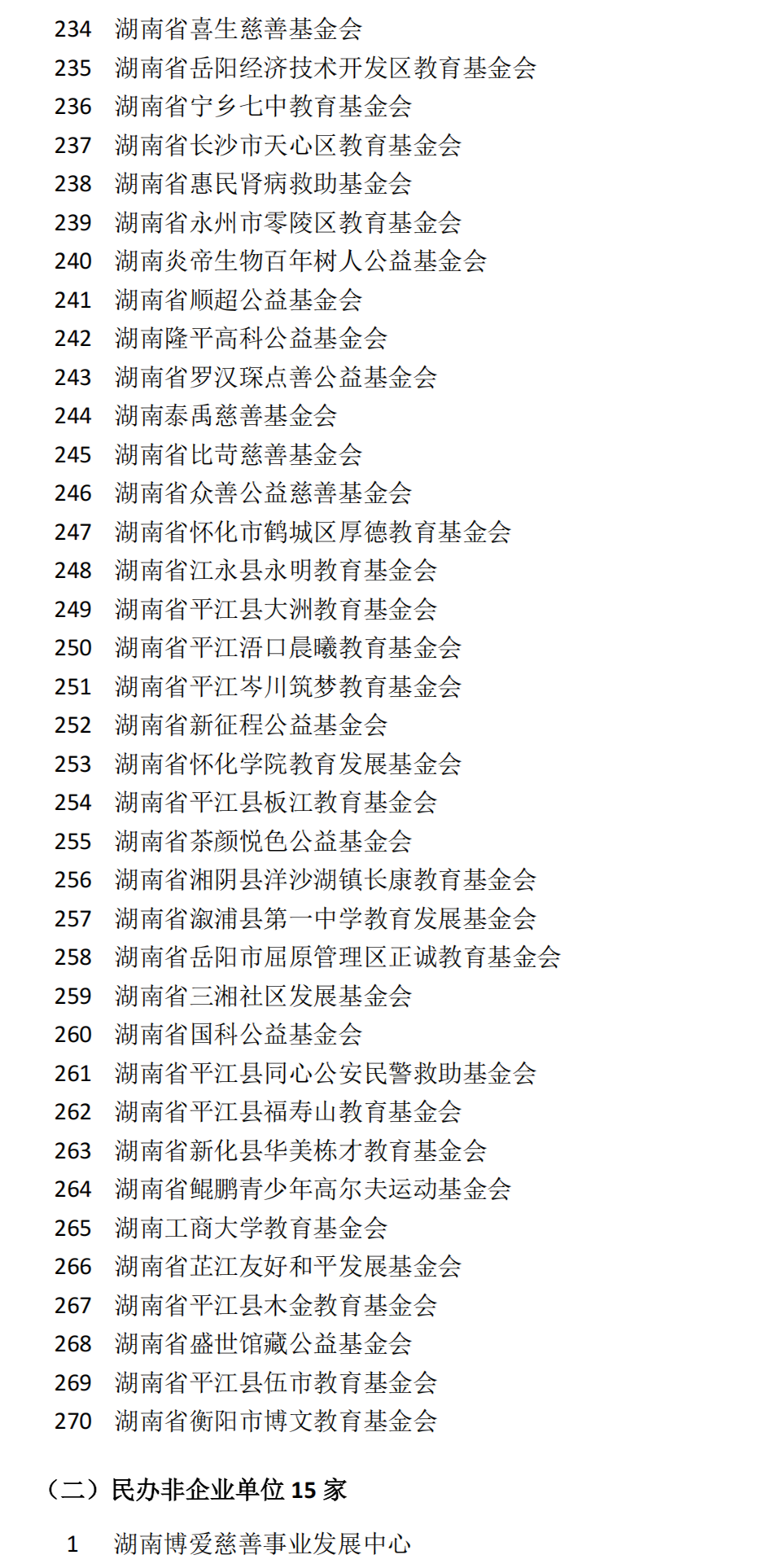 234 湖南省喜生慈善基金会
235 湖南省岳阳经济技术开发区教育基金会
236 湖南省宁乡七中教育基金会
237 湖南省长沙市天心区教育基金会
238 湖南省惠民肾病救助基金会
239 湖南省永州市零陵区教育基金会
240 湖南炎帝生物百年树人公益基金会
241 湖南省顺超公益基金会
242 湖南隆平高科公益基金会
243 湖南省罗汉琛点善公益基金会
244 湖南泰禹慈善基金会
245 湖南省比苛慈善基金会
246 湖南省众善公益慈善基金会
247 湖南省怀化市鹤城区厚德教育基金会
248 湖南省江永县永明教育基金会
249 湖南省平江县大洲教育基金会
250 湖南省平江浯口晨曦教育基金会
251 湖南省平江岑川筑梦教育基金会
252 湖南省新征程公益基金会
253 湖南省怀化学院教育发展基金会
254 湖南省平江县板江教育基金会
255 湖南省茶颜悦色公益基金会
256 湖南省湘阴县洋沙湖镇长康教育基金会
257 湖南省溆浦县第一中学教育发展基金会
258 湖南省岳阳市屈原管理区正诚教育基金会
259 湖南省三湘社区发展基金会
260 湖南省国科公益基金会
261 湖南省平江县同心公安民警救助基金会
262 湖南省平江县福寿山教育基金会
263 湖南省新化县华美栋才教育基金会
264 湖南省鲲鹏青少年高尔夫运动基金会
265 湖南工商大学教育基金会
266 湖南省芷江友好和平发展基金会
267 湖南省平江县木金教育基金会
268 湖南省盛世馆藏公益基金会
269 湖南省平江县伍市教育基金会
270 湖南省衡阳市博文教育基金会

（二）民办非企业单位 15 家

1 湖南博爱慈善事业发展中心